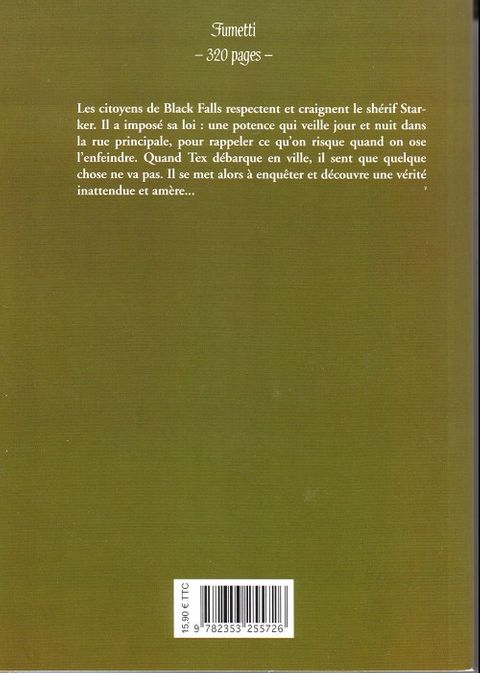 Fumetti
– 320 pages –

Les citoyens de Black Falls respectent et craignent le shérif Starker. Il a imposé sa loi : une potence qui veille jour et nuit dans la rue principale, pour rappeler ce qu'on risque quand on ose l'enfeindre. Quand Tex débarque en ville, il sent que quelque chose ne va pas. Il se met alors à enquêter et découvre une vérité inattendue et amère...

15,90 € TTC
9 782353 255726